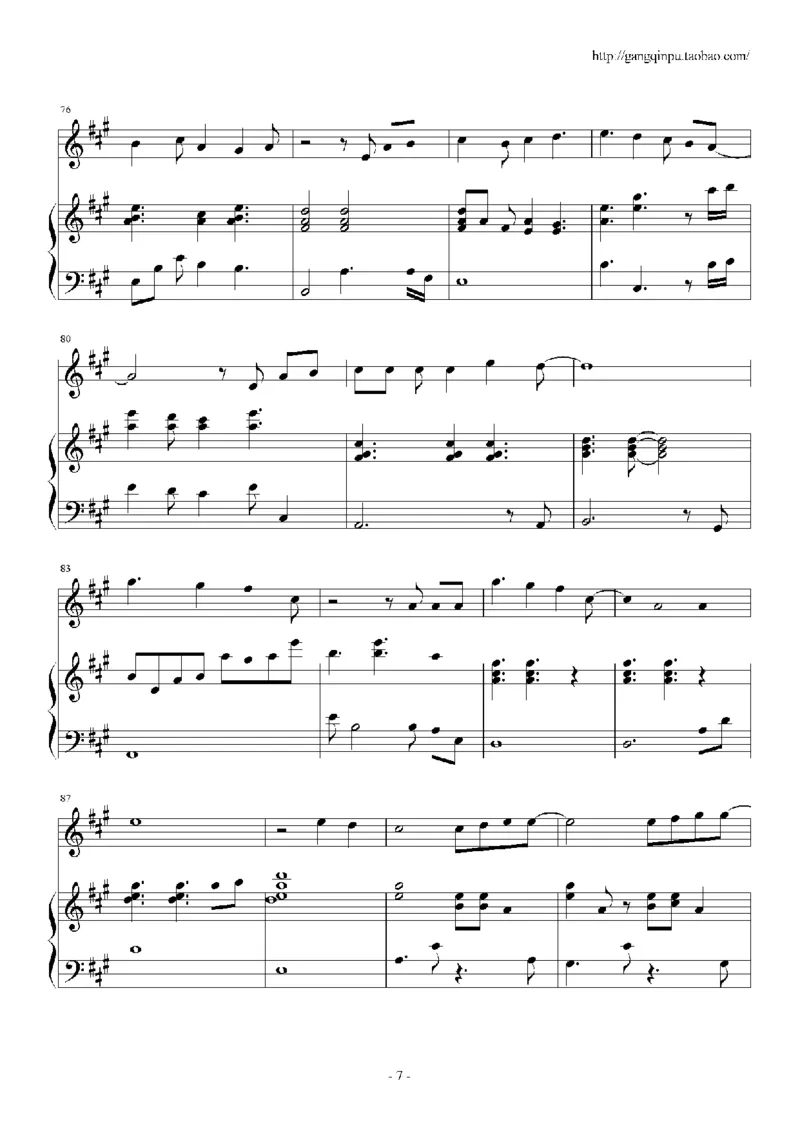 http://gangqinpu.taobao.com/

76

80

83

87

- 7 -